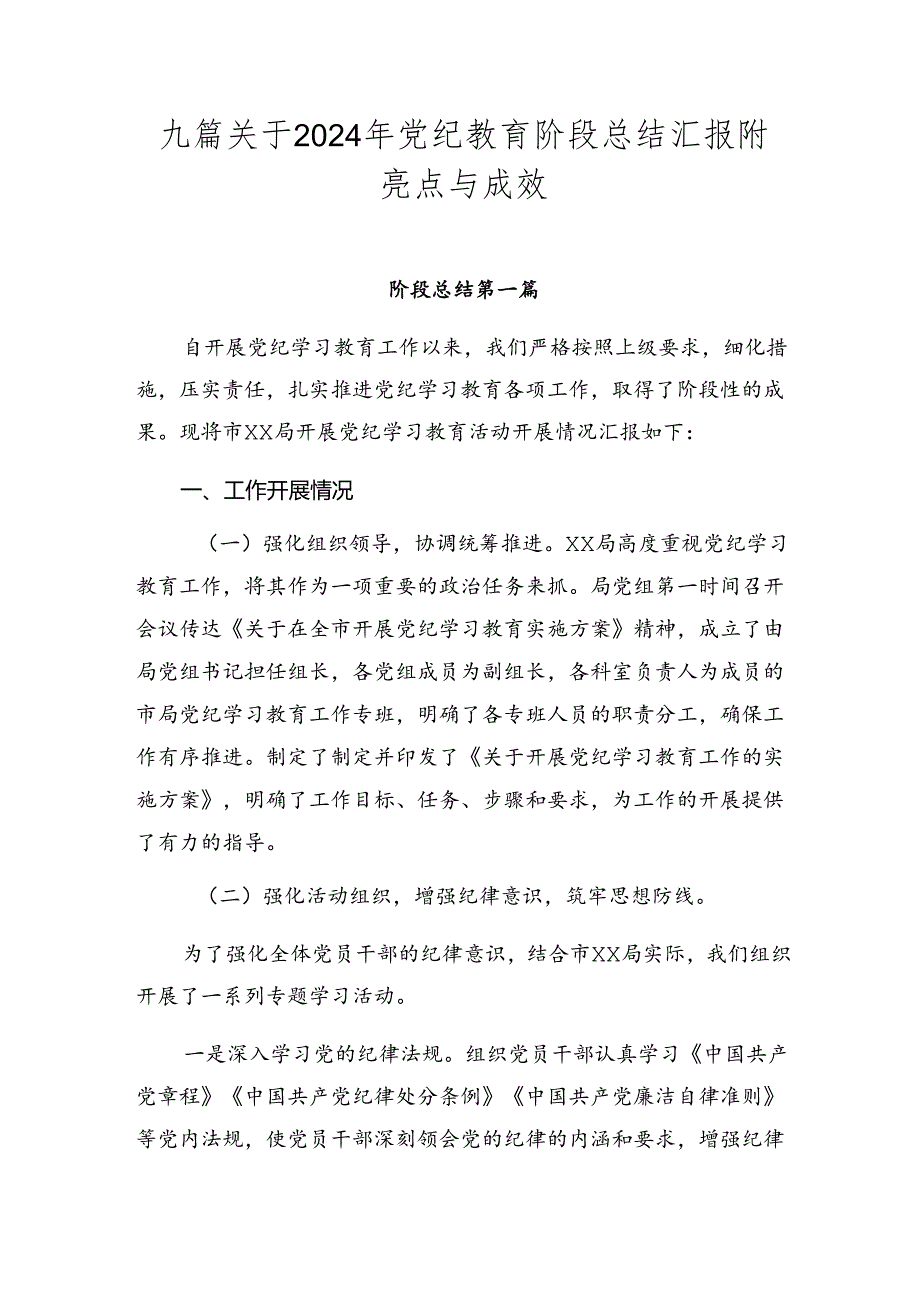 九篇关于2024年党纪教育阶段总结汇报附亮点与成效

阶段总结第一篇

自开展党纪学习教育工作以来，我们严格按照上级要求，细化措施，压实责任，扎实推进党纪学习教育各项工作，取得了阶段性的成果。现将市XX局开展党纪学习教育活动开展情况汇报如下：

一、工作开展情况

（一）强化组织领导，协调统筹推进。XX局高度重视党纪学习教育工作，将其作为一项重要的政治任务来抓。局党组第一时间召开会议传达《关于在全市开展党纪学习教育实施方案》精神，成立了由局党组书记担任组长，各党组成员为副组长，各科室负责人为成员的市局党纪学习教育工作专班，明确了各专班人员的职责分工，确保工作有序推进。制定了制定并印发了《关于开展党纪学习教育工作的实施方案》，明确了工作目标、任务、步骤和要求，为工作的开展提供了有力的指导。

（二）强化活动组织，增强纪律意识，筑牢思想防线。

为了强化全体党员干部的纪律意识，结合市XX局实际，我们组织开展了一系列专题学习活动。

一是深入学习党的纪律法规。组织党员干部认真学习《中国共产党章程》《中国共产党纪律处分条例》《中国共产党廉洁自律准则》等党内法规，使党员干部深刻领会党的纪律的内涵和要求，增强纪律